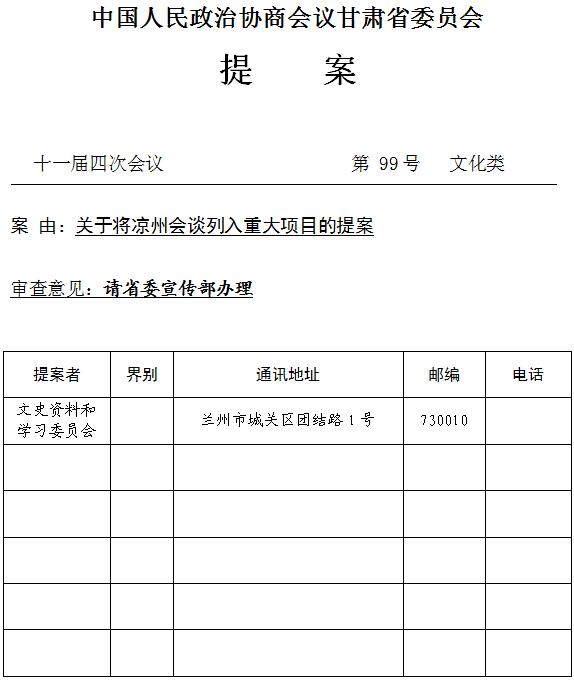 中国人民政治协商会议甘肃省委员会

提　　案

十一届四次会议　　　　　　　　第 99 号　文化类

案 由：关于将凉州会谈列入重大项目的提案

审查意见：请省委宣传部办理

| 提案者 | 界别 | 通讯地址 | 邮编 | 电话 |
|---|---|---|---|---|
| 文史资料和学习委员会 | | 兰州市城关区团结路 1 号 | 730010 | |
| | | | | |
| | | | | |
| | | | | |
| | | | | |
| | | | | |